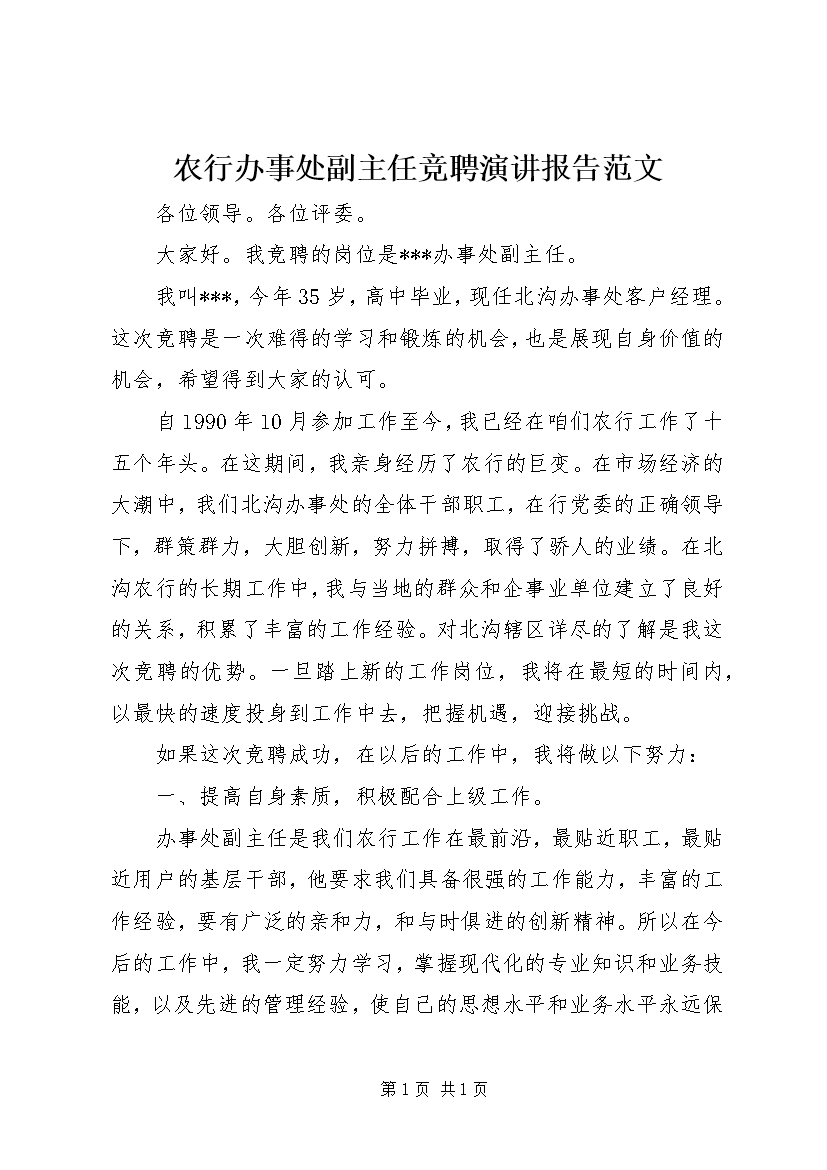 农行办事处副主任竞聘演讲报告范文

各位领导。各位评委。

大家好。我竞聘的岗位是***办事处副主任。

我叫***，今年35岁，高中毕业，现任北沟办事处客户经理。这次竞聘是一次难得的学习和锻炼的机会，也是展现自身价值的机会，希望得到大家的认可。

自1990年10月参加工作至今，我已经在咱们农行工作了十五个年头。在这期间，我亲身经历了农行的巨变。在市场经济的大潮中，我们北沟办事处的全体干部职工，在行党委的正确领导下，群策群力，大胆创新，努力拼搏，取得了骄人的业绩。在北沟农行的长期工作中，我与当地的群众和企事业单位建立了良好的关系，积累了丰富的工作经验。对北沟辖区详尽的了解是我这次竞聘的优势。一旦踏上新的工作岗位，我将在最短的时间内，以最快的速度投身到工作中去，把握机遇，迎接挑战。

如果这次竞聘成功，在以后的工作中，我将做以下努力：

一、提高自身素质，积极配合上级工作。

办事处副主任是我们农行工作在最前沿，最贴近职工，最贴近用户的基层干部，他要求我们具备很强的工作能力，丰富的工作经验，要有广泛的亲和力，和与时俱进的创新精神。所以在今后的工作中，我一定努力学习，掌握现代化的专业知识和业务技能，以及先进的管理经验，使自己的思想水平和业务水平永远保

第1页 共1页